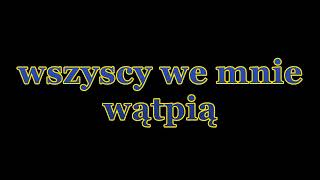 wszyscy we mnie wątpią